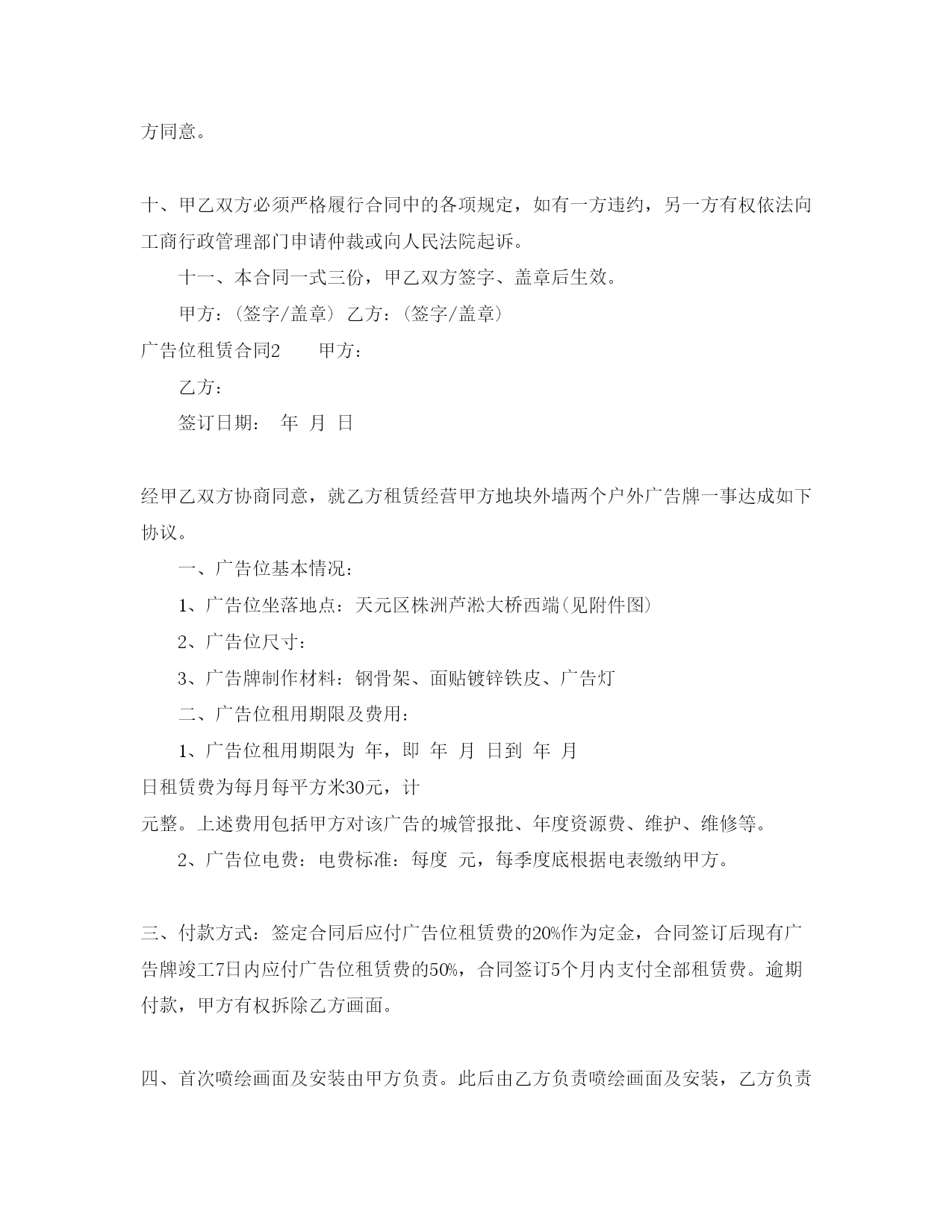 方同意。

十、甲乙双方必须严格履行合同中的各项规定，如有一方违约，另一方有权依法向工商行政管理部门申请仲裁或向人民法院起诉。

十一、本合同一式三份，甲乙双方签字、盖章后生效。

甲方：（签字/盖章） 乙方：（签字/盖章）

广告位租赁合同2 甲方：

乙方：

签订日期： 年 月 日

经甲乙双方协商同意，就乙方租赁经营甲方地块外墙两个户外广告牌一事达成如下协议。

一、广告位基本情况：

1、广告位坐落地点：天元区株洲芦淞大桥西端（见附件图）

2、广告位尺寸：

3、广告牌制作材料：钢骨架、面贴镀锌铁皮、广告灯

二、广告位租用期限及费用：

1、广告位租用期限为 年，即 年 月 日到 年 月

日租赁费为每月每平方米30元，计

元整。上述费用包括甲方对该广告的城管报批、年度资源费、维护、维修等。

2、广告位电费：电费标准：每度 元，每季度底根据电表缴纳甲方。

三、付款方式：签定合同后应付广告位租赁费的20%作为定金，合同签订后现有广告牌竣工7日内应付广告位租赁费的50%，合同签订5个月内支付全部租赁费。逾期付款，甲方有权拆除乙方画面。

四、首次喷绘画面及安装由甲方负责。此后由乙方负责喷绘画面及安装，乙方负责